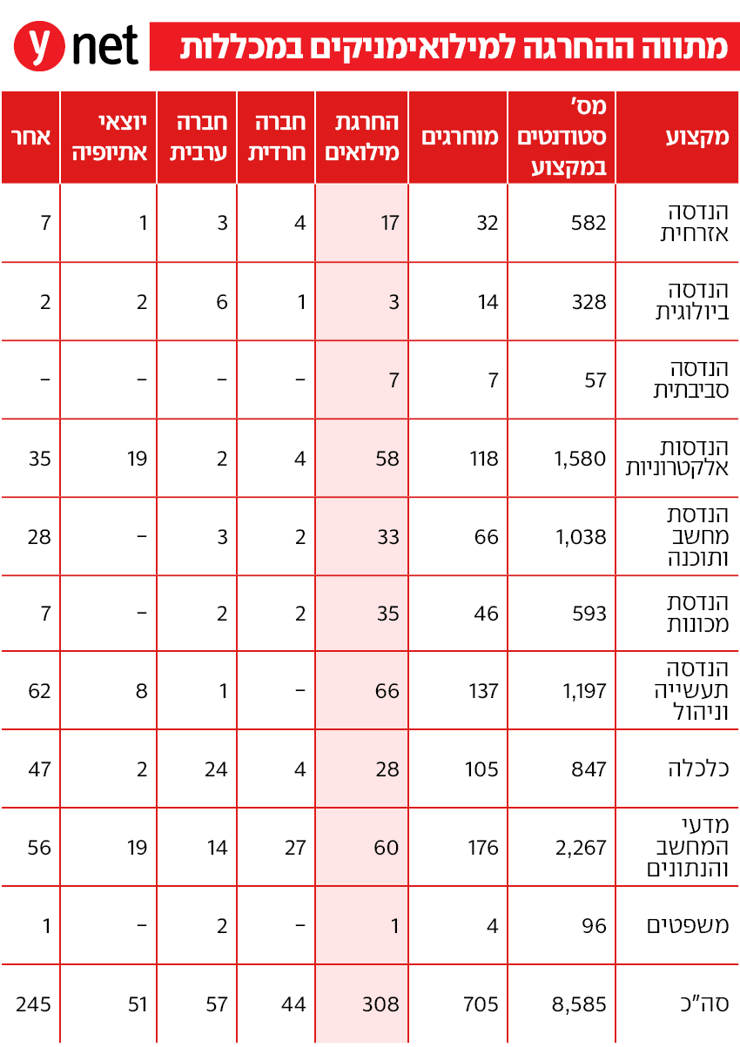 ynet
מתווה ההחרגה למילואימניקים במכללות

| מקצוע | מס' סטודנטים במקצוע | מוחרגים | החרגת מילואים | חברה חרדית | חברה ערבית | יוצאי אתיופיה | אחר |
|---|---|---|---|---|---|---|---|
| הנדסה אזרחית | 582 | 32 | 17 | 4 | 3 | 1 | 7 |
| הנדסה ביולוגית | 328 | 14 | 3 | 1 | 6 | 2 | 2 |
| הנדסה סביבתית | 57 | 7 | 7 | – | – | – | – |
| הנדסות אלקטרוניות | 1,580 | 118 | 58 | 4 | 2 | 19 | 35 |
| הנדסת מחשב ותוכנה | 1,038 | 66 | 33 | 2 | 3 | – | 28 |
| הנדסת מכונות | 593 | 46 | 35 | 2 | 2 | – | 7 |
| הנדסה תעשייה וניהול | 1,197 | 137 | 66 | – | 1 | 8 | 62 |
| כלכלה | 847 | 105 | 28 | 4 | 24 | 2 | 47 |
| מדעי המחשב והנתונים | 2,267 | 176 | 60 | 27 | 14 | 19 | 56 |
| משפטים | 96 | 4 | 1 | – | 2 | – | 1 |
| סה"כ | 8,585 | 705 | 308 | 44 | 57 | 51 | 245 |